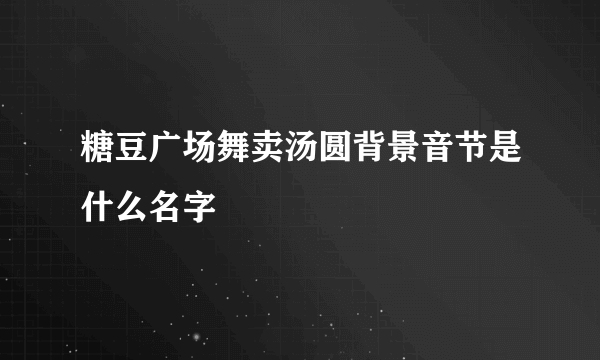 糖豆广场舞卖汤圆背景音节是什么名字